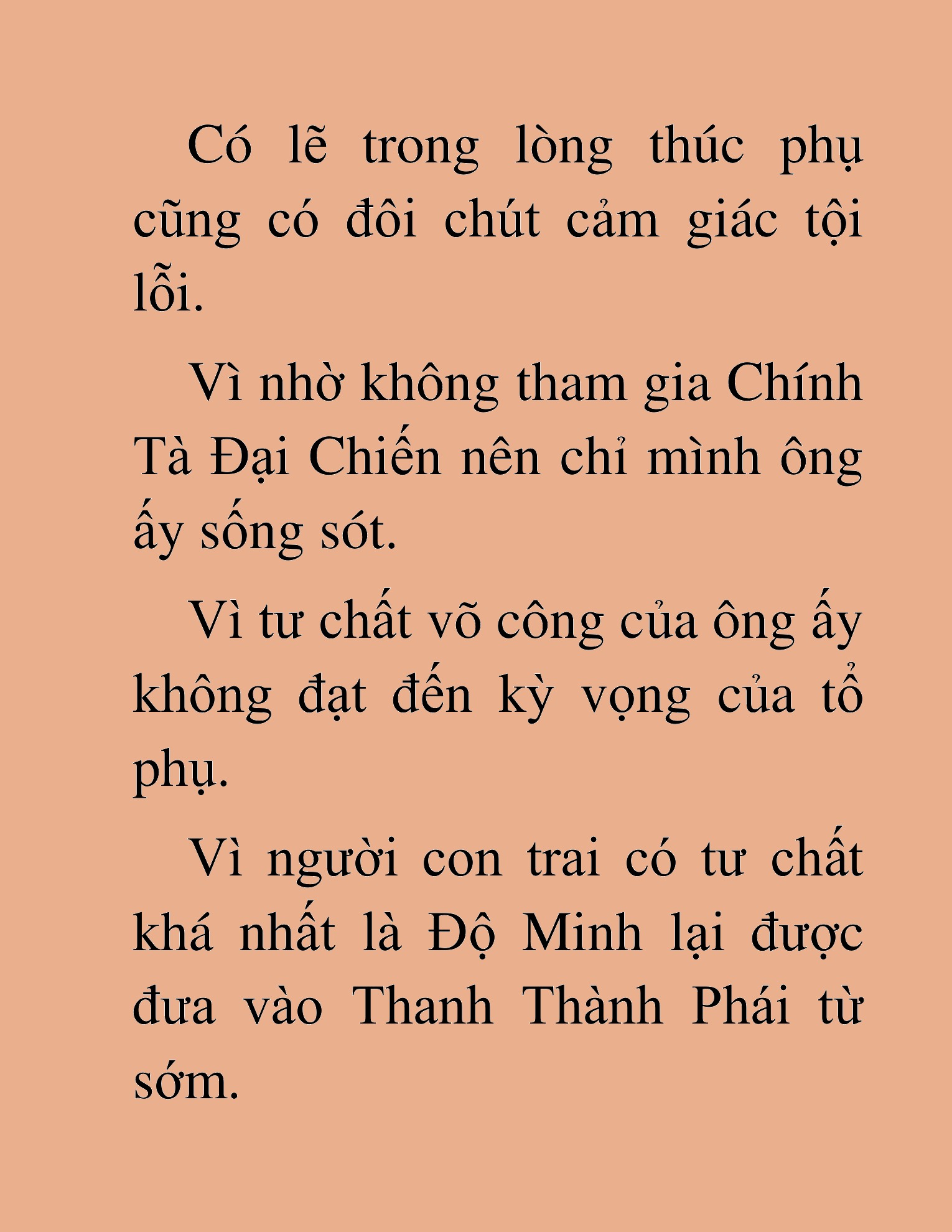 Có lẽ trong lòng thúc phụ cũng có đôi chút cảm giác tội lỗi.

Vì nhờ không tham gia Chính Tà Đại Chiến nên chỉ mình ông ấy sống sót.

Vì tư chất võ công của ông ấy không đạt đến kỳ vọng của tổ phụ.

Vì người con trai có tư chất khá nhất là Độ Minh lại được đưa vào Thanh Thành Phái từ sớm.